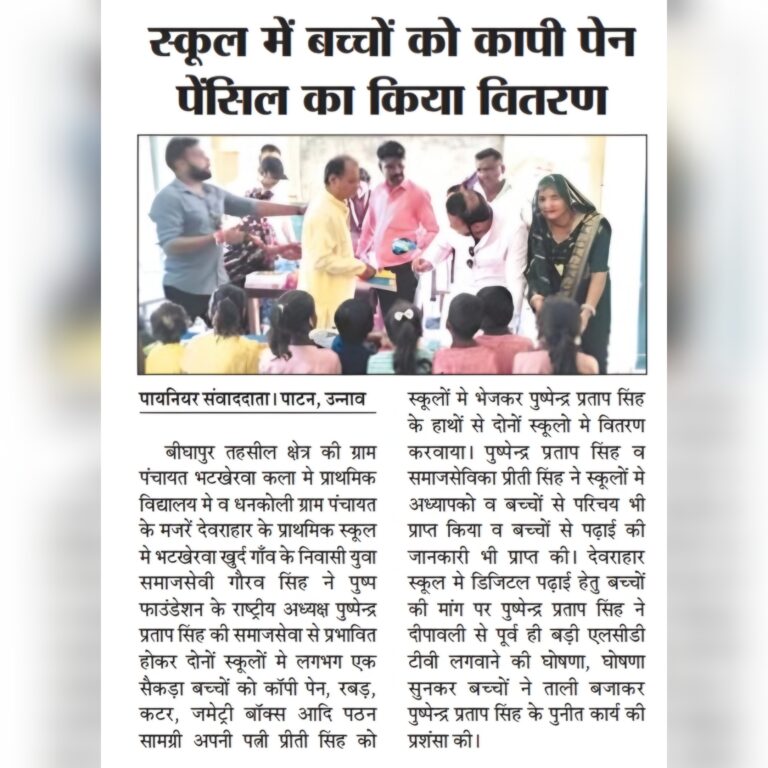 स्कूल में बच्चों को कापी पेन पेंसिल का किया वितरण

पायनियर संवाददाता। पाटन, उन्नाव

बीघापुर तहसील क्षेत्र की ग्राम पंचायत भटखेरवा कला मे प्राथमिक विद्यालय मे व धनकोली ग्राम पंचायत के मजरें देवराहार के प्राथमिक स्कूल मे भटखेरवा खुर्द गाँव के निवासी युवा समाजसेवी गौरव सिंह ने पुष्प फाउंडेशन के राष्ट्रीय अध्यक्ष पुष्पेन्द्र प्रताप सिंह की समाजसेवा से प्रभावित होकर दोनों स्कूलों मे लगभग एक सैकड़ा बच्चों को कॉपी पेन, रबड़, कटर, जमेट्री बॉक्स आदि पठन सामग्री अपनी पत्नी प्रीती सिंह को स्कूलों मे भेजकर पुष्पेन्द्र प्रताप सिंह के हाथों से दोनों स्कूलो मे वितरण करवाया। पुष्पेन्द्र प्रताप सिंह व समाजसेविका प्रीती सिंह ने स्कूलों मे अध्यापको व बच्चों से परिचय भी प्राप्त किया व बच्चों से पढ़ाई की जानकारी भी प्राप्त की। देवराहार स्कूल मे डिजिटल पढ़ाई हेतु बच्चों की मांग पर पुष्पेन्द्र प्रताप सिंह ने दीपावली से पूर्व ही बड़ी एलसीडी टीवी लगवाने की घोषणा, घोषणा सुनकर बच्चों ने ताली बजाकर पुष्पेन्द्र प्रताप सिंह के पुनीत कार्य की प्रशंसा की।